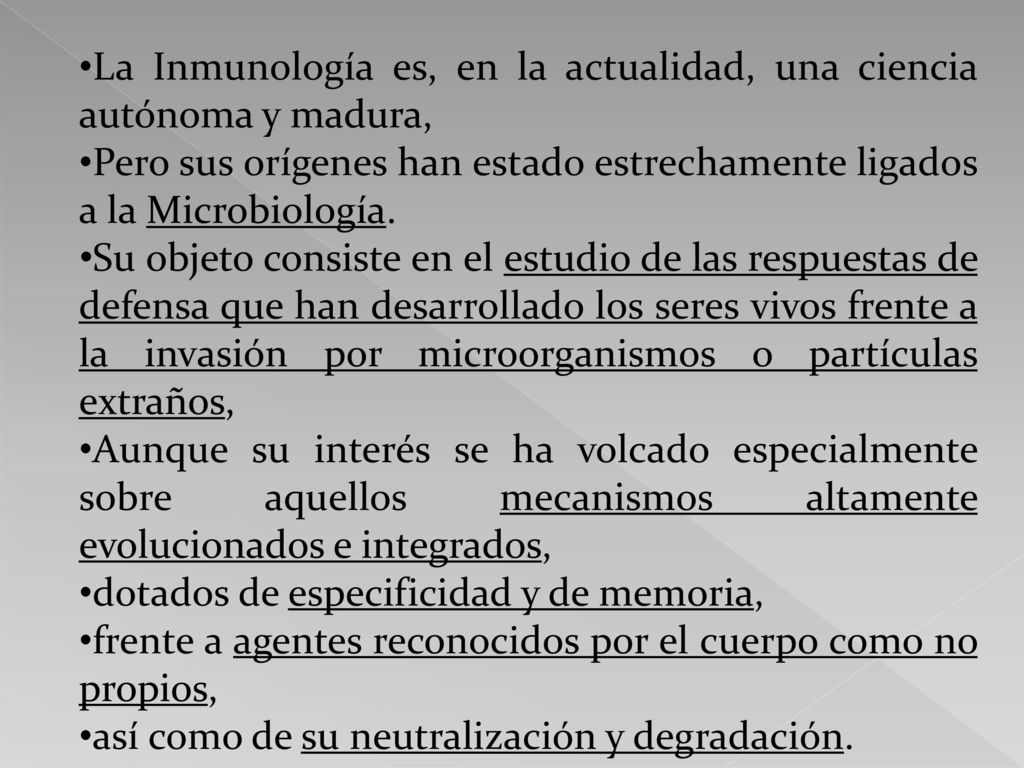 •La Inmunología es, en la actualidad, una ciencia autónoma y madura,

•Pero sus orígenes han estado estrechamente ligados a la Microbiología.

•Su objeto consiste en el estudio de las respuestas de defensa que han desarrollado los seres vivos frente a la invasión por microorganismos o partículas extraños,

•Aunque su interés se ha volcado especialmente sobre aquellos mecanismos altamente evolucionados e integrados,

•dotados de especificidad y de memoria,

•frente a agentes reconocidos por el cuerpo como no propios,

•así como de su neutralización y degradación.